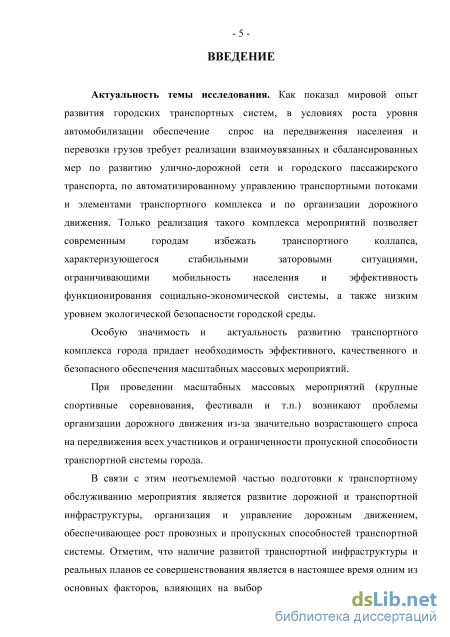 - 5 -

ВВЕДЕНИЕ

Актуальность темы исследования. Как показал мировой опыт развития городских транспортных систем, в условиях роста уровня автомобилизации обеспечение спрос на передвижения населения и перевозки грузов требует реализации взаимоувязанных и сбалансированных мер по развитию улично-дорожной сети и городского пассажирского транспорта, по автоматизированному управлению транспортными потоками и элементами транспортного комплекса и по организации дорожного движения. Только реализация такого комплекса мероприятий позволяет современным городам избежать транспортного коллапса, характеризующегося стабильными заторовыми ситуациями, ограничивающими мобильность населения и эффективность функционирования социально-экономической системы, а также низким уровнем экологической безопасности городской среды.

Особую значимость и актуальность развитию транспортного комплекса города придает необходимость эффективного, качественного и безопасного обеспечения масштабных массовых мероприятий.

При проведении масштабных массовых мероприятий (крупные спортивные соревнования, фестивали и т.п.) возникают проблемы организации дорожного движения из-за значительно возрастающего спроса на передвижения всех участников и ограниченности пропускной способности транспортной системы города.

В связи с этим неотъемлемой частью подготовки к транспортному обслуживанию мероприятия является развитие дорожной и транспортной инфраструктуры, организация и управление дорожным движением, обеспечивающее рост провозных и пропускных способностей транспортной системы. Отметим, что наличие развитой транспортной инфраструктуры и реальных планов ее совершенствования является в настоящее время одним из основных факторов, влияющих на выбор

dsLib.net
библиотека диссертаций